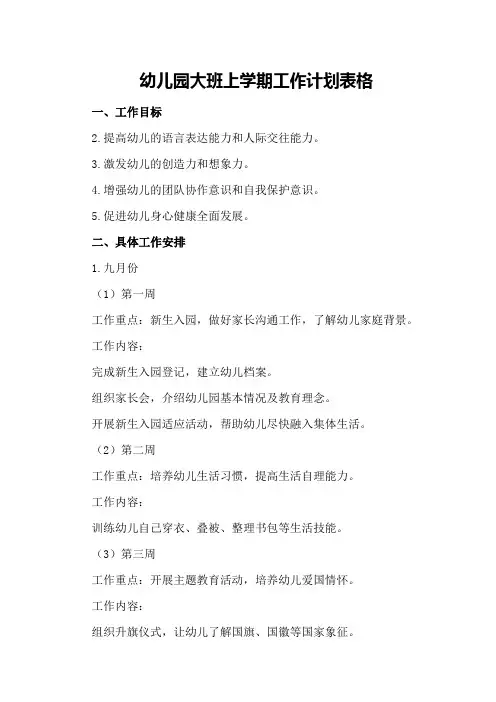 幼儿园大班上学期工作计划表格

一、工作目标

2.提高幼儿的语言表达能力和人际交往能力。

3.激发幼儿的创造力和想象力。

4.增强幼儿的团队协作意识和自我保护意识。

5.促进幼儿身心健康全面发展。

二、具体工作安排

1.九月份

（1）第一周

工作重点：新生入园，做好家长沟通工作，了解幼儿家庭背景。

工作内容：

完成新生入园登记，建立幼儿档案。

组织家长会，介绍幼儿园基本情况及教育理念。

开展新生入园适应活动，帮助幼儿尽快融入集体生活。

（2）第二周

工作重点：培养幼儿生活习惯，提高生活自理能力。

工作内容：

训练幼儿自己穿衣、叠被、整理书包等生活技能。

（3）第三周

工作重点：开展主题教育活动，培养幼儿爱国情怀。

工作内容：

组织升旗仪式，让幼儿了解国旗、国徽等国家象征。